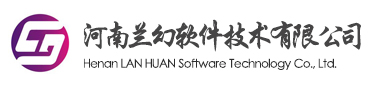 河南兰幻软件技术有限公司
Henan LAN HUAN Software Technology Co., Ltd.